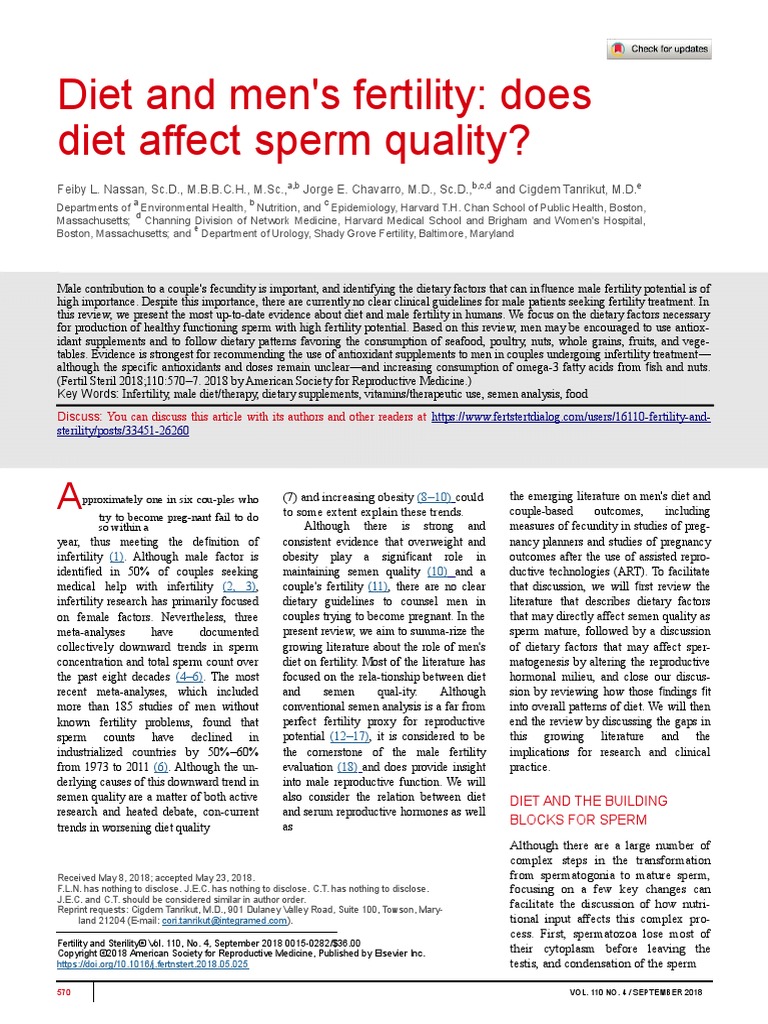 Check for updates

Diet and men's fertility: does diet affect sperm quality?

Feiby L. Nassan, Sc.D., M.B.B.C.H., M.Sc.,$^{a,b}$ Jorge E. Chavarro, M.D., Sc.D.,$^{b,c,d}$ and Cigdem Tanrikut, M.D.$^{e}$

Departments of $^{a}$ Environmental Health, $^{b}$ Nutrition, and $^{c}$ Epidemiology, Harvard T.H. Chan School of Public Health, Boston, Massachusetts; $^{d}$ Channing Division of Network Medicine, Harvard Medical School and Brigham and Women's Hospital, Boston, Massachusetts; and $^{e}$ Department of Urology, Shady Grove Fertility, Baltimore, Maryland

Male contribution to a couple's fecundity is important, and identifying the dietary factors that can influence male fertility potential is of high importance. Despite this importance, there are currently no clear clinical guidelines for male patients seeking fertility treatment. In this review, we present the most up-to-date evidence about diet and male fertility in humans. We focus on the dietary factors necessary for production of healthy functioning sperm with high fertility potential. Based on this review, men may be encouraged to use antioxidant supplements and to follow dietary patterns favoring the consumption of seafood, poultry, nuts, whole grains, fruits, and vegetables. Evidence is strongest for recommending the use of antioxidant supplements to men in couples undergoing infertility treatment—although the specific antioxidants and doses remain unclear—and increasing consumption of omega-3 fatty acids from fish and nuts. (Fertil Steril 2018;110:570–7. 2018 by American Society for Reproductive Medicine.)
Key Words: Fertility, male diet/therapy, dietary supplements, vitamins/therapeutic use, semen analysis, food

Discuss: You can discuss this article with its authors and other readers at https://www.fertstertdialog.com/users/16110-fertility-and-sterility/posts/33451-26260

Approximately one in six cou-ples who try to become preg-nant fail to do so within a year, thus meeting the definition of infertility (1). Although male factor is identified in 50% of couples seeking medical help with infertility (2, 3), infertility research has primarily focused on female factors. Nevertheless, three meta-analyses have documented collectively downward trends in sperm concentration and total sperm count over the past eight decades (4–6). The most recent meta-analyses, which included more than 185 studies of men without known fertility problems, found that sperm counts have declined in industrialized countries by 50%–60% from 1973 to 2011 (6). Although the underlying causes of this downward trend in semen quality are a matter of both active research and heated debate, con-current trends in worsening diet quality (7) and increasing obesity (8–10) could to some extent explain these trends.

Although there is strong and consistent evidence that overweight and obesity play a significant role in maintaining semen quality (10) and a couple's fertility (11), there are no clear dietary guidelines to counsel men in couples trying to become pregnant. In the present review, we aim to summa-rize the growing literature about the role of men's diet on fertility. Most of the literature has focused on the rela-tionship between diet and semen qual-ity. Although conventional semen analysis is a far from perfect fertility proxy for reproductive potential (12–17), it is considered to be the cornerstone of the male fertility evaluation (18) and does provide insight into male reproductive function. We will also consider the relation between diet and serum reproductive hormones as well as the emerging literature on men's diet and couple-based outcomes, including measures of fecundity in studies of pregnancy planners and studies of pregnancy outcomes after the use of assisted reproductive technologies (ART). To facilitate that discussion, we will first review the literature that describes dietary factors that may directly affect semen quality as sperm mature, followed by a discussion of dietary factors that may affect spermatogenesis by altering the reproductive hormonal milieu, and close our discussion by reviewing how those findings fit into overall patterns of diet. We will then end the review by discussing the gaps in this growing literature and the implications for research and clinical practice.

DIET AND THE BUILDING BLOCKS FOR SPERM

Although there are a large number of complex steps in the transformation from spermatogonia to mature sperm, focusing on a few key changes can facilitate the discussion of how nutritional input affects this complex process. First, spermatozoa lose most of their cytoplasm before leaving the testis, and condensation of the sperm

Received May 8, 2018; accepted May 23, 2018.
F.L.N. has nothing to disclose. J.E.C. has nothing to disclose. C.T. has nothing to disclose.
J.E.C. and C.T. should be considered similar in author order.
Reprint requests: Cigdem Tanrikut, M.D., 901 Dulaney Valley Road, Suite 100, Towson, Maryland 21204 (E-mail: cori.tanrikut@integramed.com).

Fertility and Sterility® Vol. 110, No. 4, September 2018 0015-0282/$36.00
Copyright ©2018 American Society for Reproductive Medicine, Published by Elsevier Inc.
https://doi.org/10.1016/j.fertnstert.2018.05.025

570

VOL. 110 NO. 4 / SEPTEMBER 2018